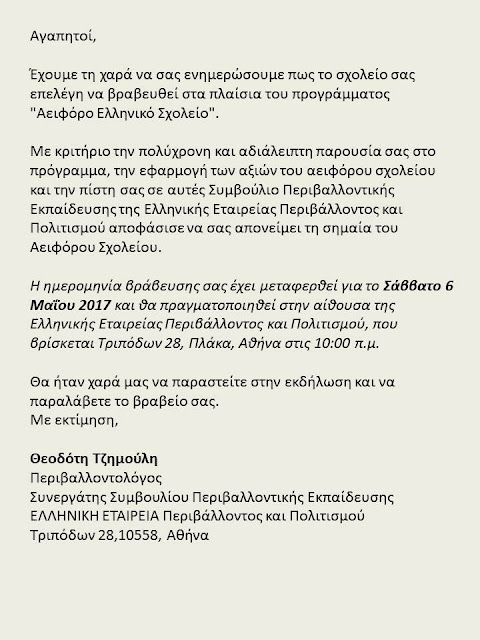 Αγαπητοί,

Έχουμε τη χαρά να σας ενημερώσουμε πως το σχολείο σας επελέγη να βραβευθεί στα πλαίσια του προγράμματος "Αειφόρο Ελληνικό Σχολείο".

Με κριτήριο την πολύχρονη και αδιάλειπτη παρουσία σας στο πρόγραμμα, την εφαρμογή των αξιών του αειφόρου σχολείου και την πίστη σας σε αυτές Συμβούλιο Περιβαλλοντικής Εκπαίδευσης της Ελληνικής Εταιρείας Περιβάλλοντος και Πολιτισμού αποφάσισε να σας απονείμει τη σημαία του Αειφόρου Σχολείου.

Η ημερομηνία βράβευσης σας έχει μεταφερθεί για το Σάββατο 6 Μαΐου 2017 και θα πραγματοποιηθεί στην αίθουσα της Ελληνικής Εταιρείας Περιβάλλοντος και Πολιτισμού, που βρίσκεται Τριπόδων 28, Πλάκα, Αθήνα στις 10:00 π.μ.

Θα ήταν χαρά μας να παραστείτε στην εκδήλωση και να παραλάβετε το βραβείο σας.
Με εκτίμηση,

Θεοδότη Τζημούλη
Περιβαλλοντολόγος
Συνεργάτης Συμβουλίου Περιβαλλοντικής Εκπαίδευσης
ΕΛΛΗΝΙΚΗ ΕΤΑΙΡΕΙΑ Περιβάλλοντος και Πολιτισμού
Τριπόδων 28,10558, Αθήνα